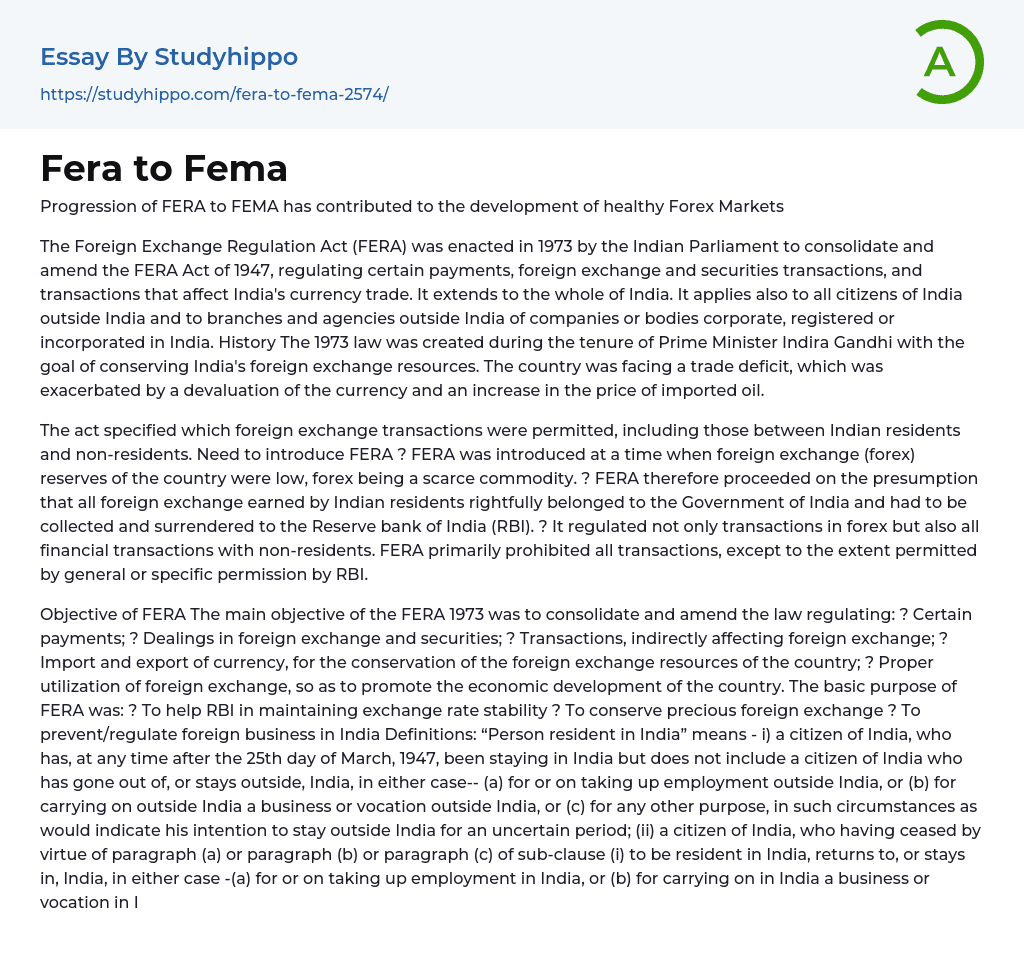 Essay By Studyhippo

https://studyhippo.com/fera-to-fema-2574/

A

Fera to Fema

Progression of FERA to FEMA has contributed to the development of healthy Forex Markets

The Foreign Exchange Regulation Act (FERA) was enacted in 1973 by the Indian Parliament to consolidate and amend the FERA Act of 1947, regulating certain payments, foreign exchange and securities transactions, and transactions that affect India's currency trade. It extends to the whole of India. It applies also to all citizens of India outside India and to branches and agencies outside India of companies or bodies corporate, registered or incorporated in India. History The 1973 law was created during the tenure of Prime Minister Indira Gandhi with the goal of conserving India's foreign exchange resources. The country was facing a trade deficit, which was exacerbated by a devaluation of the currency and an increase in the price of imported oil.

The act specified which foreign exchange transactions were permitted, including those between Indian residents and non-residents. Need to introduce FERA ? FERA was introduced at a time when foreign exchange (forex) reserves of the country were low, forex being a scarce commodity. ? FERA therefore proceeded on the presumption that all foreign exchange earned by Indian residents rightfully belonged to the Government of India and had to be collected and surrendered to the Reserve bank of India (RBI). ? It regulated not only transactions in forex but also all financial transactions with non-residents. FERA primarily prohibited all transactions, except to the extent permitted by general or specific permission by RBI.

Objective of FERA The main objective of the FERA 1973 was to consolidate and amend the law regulating: ? Certain payments; ? Dealings in foreign exchange and securities; ? Transactions, indirectly affecting foreign exchange; ? Import and export of currency, for the conservation of the foreign exchange resources of the country; ? Proper utilization of foreign exchange, so as to promote the economic development of the country. The basic purpose of FERA was: ? To help RBI in maintaining exchange rate stability ? To conserve precious foreign exchange ? To prevent/regulate foreign business in India Definitions: “Person resident in India” means - i) a citizen of India, who has, at any time after the 25th day of March, 1947, been staying in India but does not include a citizen of India who has gone out of, or stays outside, India, in either case-- (a) for or on taking up employment outside India, or (b) for carrying on outside India a business or vocation outside India, or (c) for any other purpose, in such circumstances as would indicate his intention to stay outside India for an uncertain period; (ii) a citizen of India, who having ceased by virtue of paragraph (a) or paragraph (b) or paragraph (c) of sub-clause (i) to be resident in India, returns to, or stays in, India, in either case -(a) for or on taking up employment in India, or (b) for carrying on in India a business or vocation in I